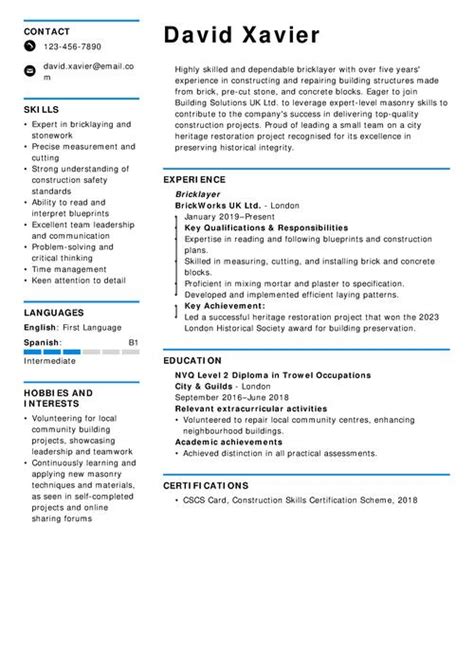 CONTACT

123-456-7890

david.xavier@email.com

SKILLS

• Expert in bricklaying and stonework
• Precise measurement and cutting
• Strong understanding of construction safety standards
• Ability to read and interpret blueprints
• Excellent team leadership and communication
• Problem-solving and critical thinking
• Time management
• Keen attention to detail

LANGUAGES

English: First Language

Spanish: B1

Intermediate

HOBBIES AND INTERESTS

• Volunteering for local community building projects, showcasing leadership and teamwork
• Continuously learning and applying new masonry techniques and materials, as seen in self-completed projects and online sharing forums

David Xavier

Highly skilled and dependable bricklayer with over five years' experience in constructing and repairing building structures made from brick, pre-cut stone, and concrete blocks. Eager to join Building Solutions UK Ltd. to leverage expert-level masonry skills to contribute to the company's success in delivering top-quality construction projects. Proud of leading a small team on a city heritage restoration project recognised for its excellence in preserving historical integrity.

EXPERIENCE

Bricklayer
BrickWorks UK Ltd. - London
January 2019–Present
Key Qualifications & Responsibilities
Expertise in reading and following blueprints and construction plans.
Skilled in measuring, cutting, and installing brick and concrete blocks.
Proficient in mixing mortar and plaster to specification.
Developed and implemented efficient laying patterns.
Key Achievement:
Led a successful heritage restoration project that won the 2023 London Historical Society award for building preservation.

EDUCATION

NVQ Level 2 Diploma in Trowel Occupations
City & Guilds - London
September 2016–June 2018
Relevant extracurricular activities
• Volunteered to repair local community centres, enhancing neighbourhood buildings.
Academic achievements
• Achieved distinction in all practical assessments.

CERTIFICATIONS

• CSCS Card, Construction Skills Certification Scheme, 2018